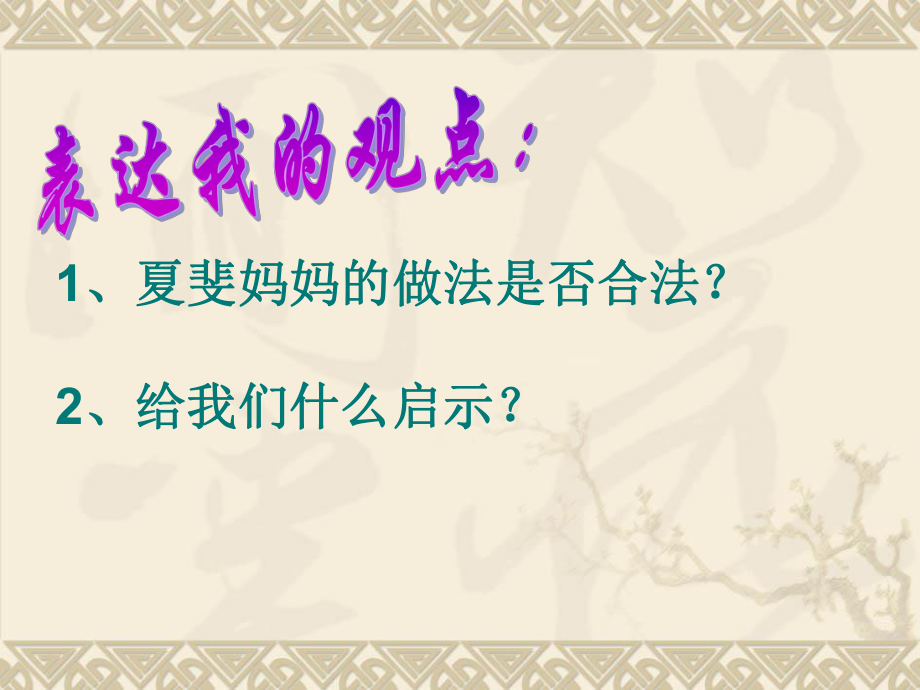 表达我的观点：

1、夏斐妈妈的做法是否合法?

2、给我们什么启示？